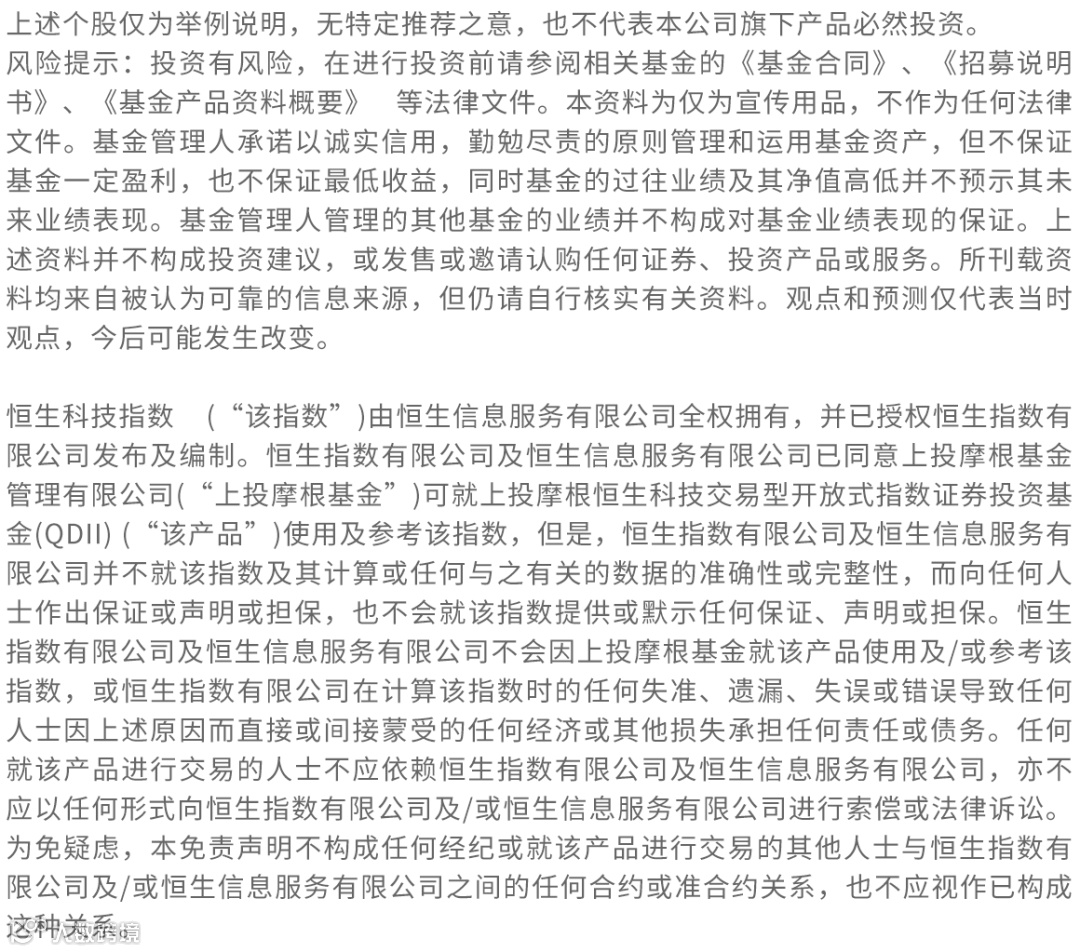 上述个股仅为举例说明，无特定推荐之意，也不代表本公司旗下产品必然投资。
风险提示：投资有风险，在进行投资前请参阅相关基金的《基金合同》、《招募说明书》、《基金产品资料概要》 等法律文件。本资料为仅为宣传用品，不作为任何法律文件。基金管理人承诺以诚实信用，勤勉尽责的原则管理和运用基金资产，但不保证基金一定盈利，也不保证最低收益，同时基金的过往业绩及其净值高低并不预示其未来业绩表现。基金管理人管理的其他基金的业绩并不构成对基金业绩表现的保证。上述资料并不构成投资建议，或发售或邀请认购任何证券、投资产品或服务。所刊载资料均来自被认为可靠的信息来源，但仍请自行核实有关资料。观点和预测仅代表当时观点，今后可能发生改变。

恒生科技指数 （“该指数”)由恒生信息服务有限公司全权拥有，并已授权恒生指数有限公司发布及编制。恒生指数有限公司及恒生信息服务有限公司已同意上投摩根基金管理有限公司(“上投摩根基金”)可就上投摩根恒生科技交易型开放式指数证券投资基金(QDII) (“该产品”)使用及参考该指数，但是，恒生指数有限公司及恒生信息服务有限公司并不就该指数及其计算或任何与之有关的数据的准确性或完整性，而向任何人士作出保证或声明或担保，也不会就该指数提供或默示任何保证、声明或担保。恒生指数有限公司及恒生信息服务有限公司不会因上投摩根基金就该产品使用及/或参考该指数，或恒生指数有限公司在计算该指数时的任何失准、遗漏、失误或错误导致任何人士因上述原因而直接或间接蒙受的任何经济或其他损失承担任何责任或债务。任何就该产品进行交易的人士不应依赖恒生指数有限公司及恒生信息服务有限公司，亦不应以任何形式向恒生指数有限公司及/或恒生信息服务有限公司进行索偿或法律诉讼。为免疑虑，本免责声明不构成任何经纪或就该产品进行交易的其他人士与恒生指数有限公司及/或恒生信息服务有限公司之间的任何合约或准合约关系，也不应视作已构成这种关系。